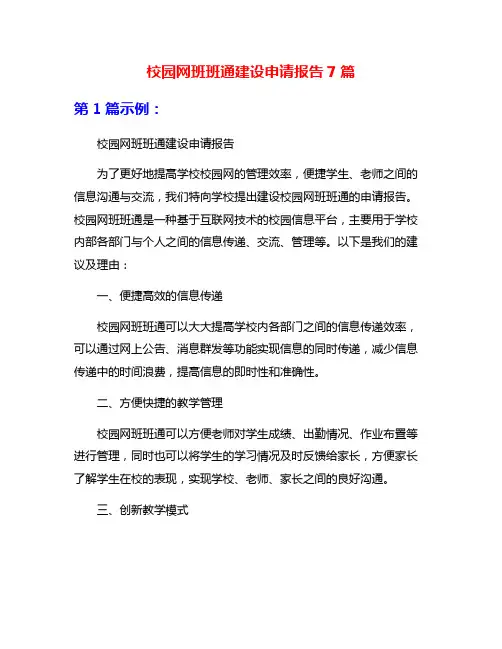 校园网班班通建设申请报告 7 篇

第 1 篇示例：

校园网班班通建设申请报告

为了更好地提高学校校园网的管理效率，便捷学生、老师之间的信息沟通与交流，我们特向学校提出建设校园网班班通的申请报告。校园网班班通是一种基于互联网技术的校园信息平台，主要用于学校内部各部门与个人之间的信息传递、交流、管理等。以下是我们的建议及理由：

一、便捷高效的信息传递

校园网班班通可以大大提高学校内各部门之间的信息传递效率，可以通过网上公告、消息群发等功能实现信息的同时传递，减少信息传递中的时间浪费，提高信息的即时性和准确性。

二、方便快捷的教学管理

校园网班班通可以方便老师对学生成绩、出勤情况、作业布置等进行管理，同时也可以将学生的学习情况及时反馈给家长，方便家长了解学生在校的表现，实现学校、老师、家长之间的良好沟通。

三、创新教学模式